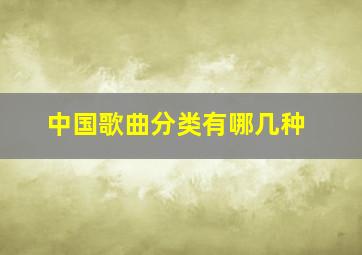 中国歌曲分类有哪几种